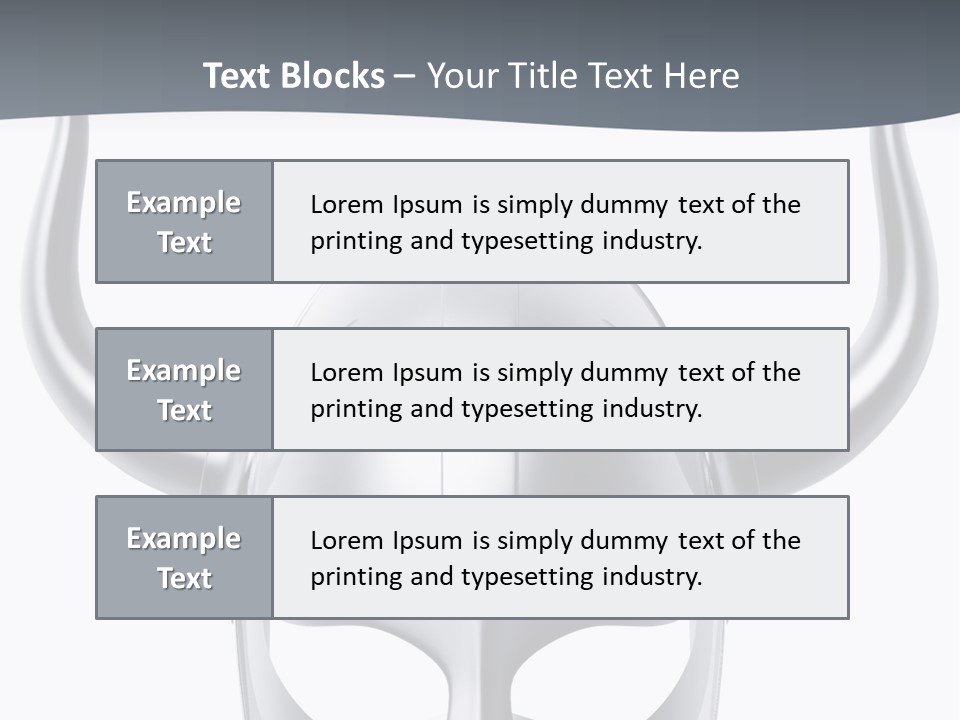 Text Blocks – Your Title Text Here

Example Text

Lorem Ipsum is simply dummy text of the printing and typesetting industry.

Example Text

Lorem Ipsum is simply dummy text of the printing and typesetting industry.

Example Text

Lorem Ipsum is simply dummy text of the printing and typesetting industry.